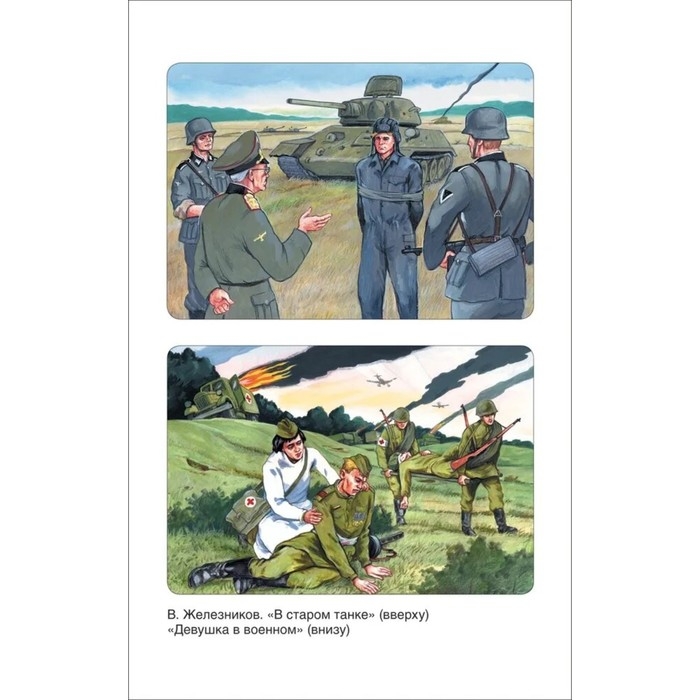 В. Железников. «В старом танке» (вверху)
«Девушка в военном» (внизу)